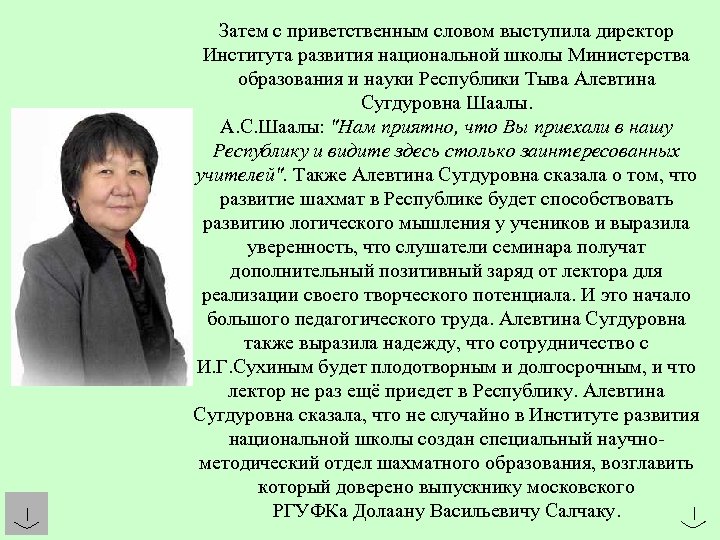 Затем с приветственным словом выступила директор Института развития национальной школы Министерства образования и науки Республики Тыва Алевтина Сугдуровна Шаалы.
А.С.Шаалы: "Нам приятно, что Вы приехали в нашу Республику и видите здесь столько заинтересованных учителей". Также Алевтина Сугдуровна сказала о том, что развитие шахмат в Республике будет способствовать развитию логического мышления у учеников и выразила уверенность, что слушатели семинара получат дополнительный позитивный заряд от лектора для реализации своего творческого потенциала. И это начало большого педагогического труда. Алевтина Сугдуровна также выразила надежду, что сотрудничество с И.Г.Сухиным будет плодотворным и долгосрочным, и что лектор не раз ещё приедет в Республику. Алевтина Сугдуровна сказала, что не случайно в Институте развития национальной школы создан специальный научно-методический отдел шахматного образования, возглавить который доверено выпускнику московского РГУФКа Долаану Васильевичу Салчаку.